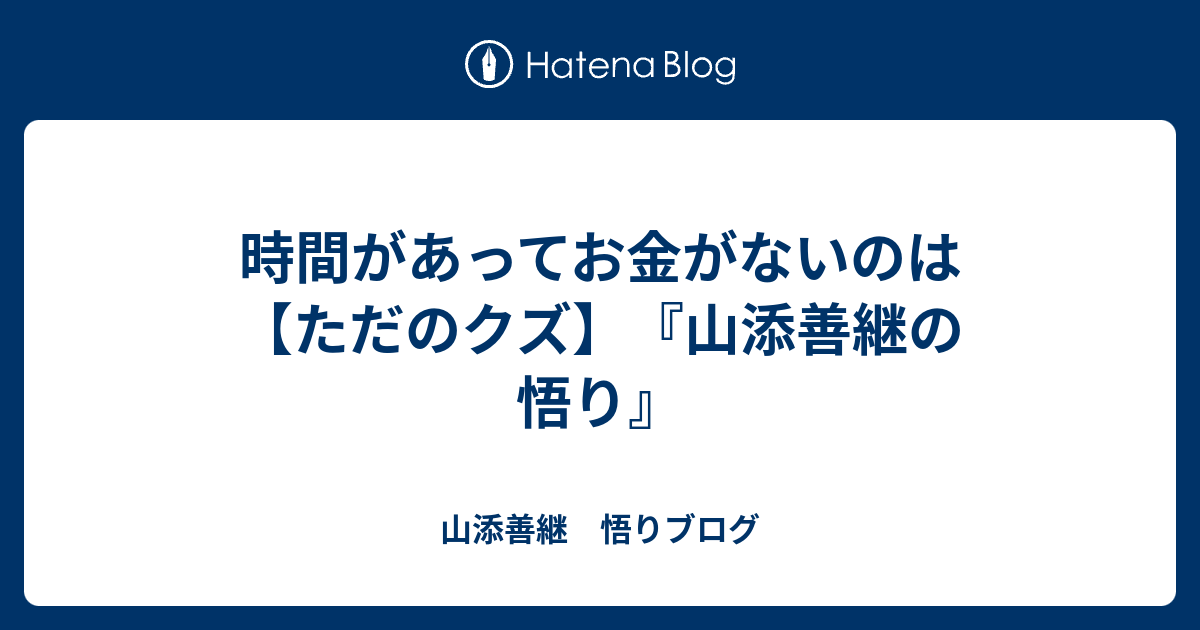 Hatena Blog

時間があってお金がないのは【ただのクズ】『山添善継の悟り』

山添善継　悟りブログ